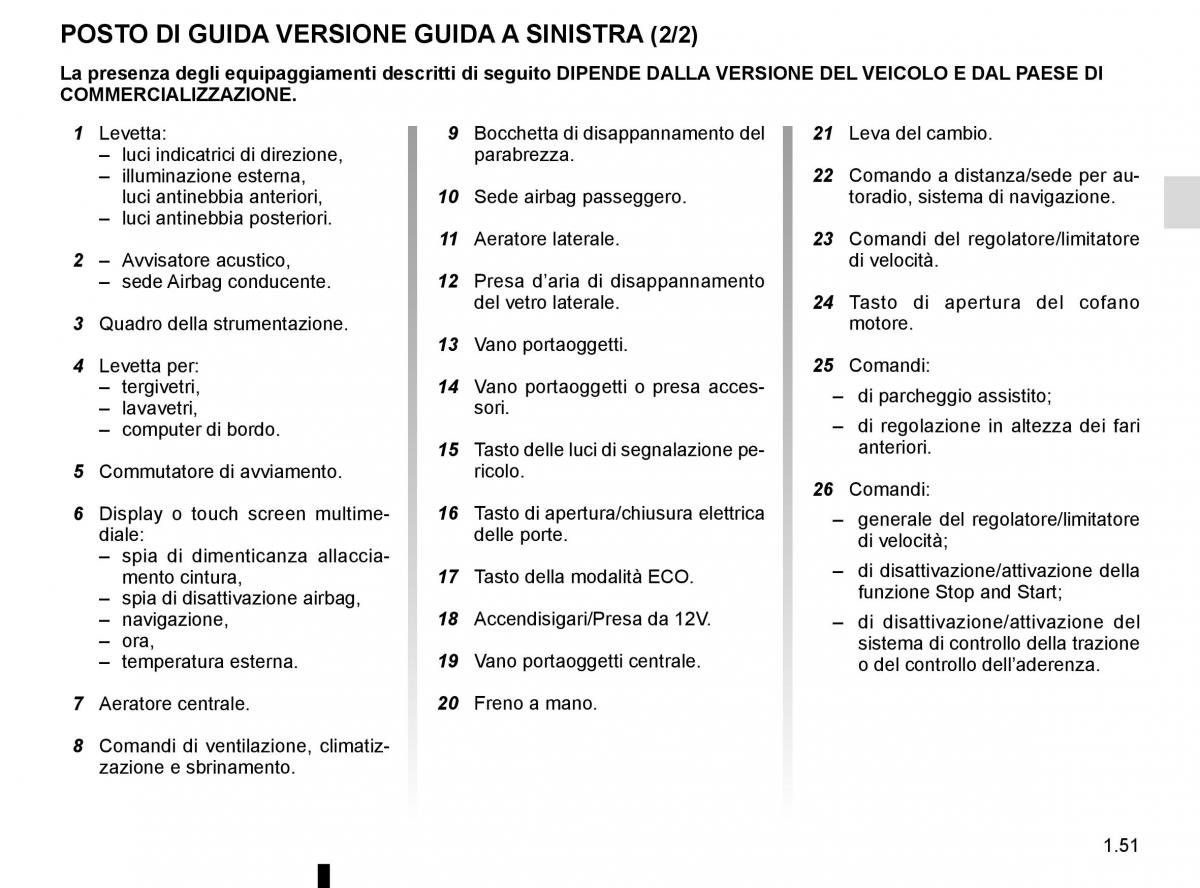 POSTO DI GUIDA VERSIONE GUIDA A SINISTRA (2/2)

La presenza degli equipaggiamenti descritti di seguito DIPENDE DALLA VERSIONE DEL VEICOLO E DAL PAESE DI COMMERCIALIZZAZIONE.

1 Levetta:
– luci indicatrici di direzione,
– illuminazione esterna, luci antinebbia anteriori,
– luci antinebbia posteriori.

2 – Avvisatore acustico,
– sede Airbag conducente.

3 Quadro della strumentazione.

4 Levetta per:
– tergivetri,
– lavavetri,
– computer di bordo.

5 Commutatore di avviamento.

6 Display o touch screen multimediale:
– spia di dimenticanza allacciamento cintura,
– spia di disattivazione airbag,
– navigazione,
– ora,
– temperatura esterna.

7 Aeratore centrale.

8 Comandi di ventilazione, climatizzazione e sbrinamento.

9 Bocchetta di disappannamento del parabrezza.

10 Sede airbag passeggero.

11 Aeratore laterale.

12 Presa d’aria di disappannamento del vetro laterale.

13 Vano portaoggetti.

14 Vano portaoggetti o presa accessori.

15 Tasto delle luci di segnalazione pericolo.

16 Tasto di apertura/chiusura elettrica delle porte.

17 Tasto della modalità ECO.

18 Accendisigari/Presa da 12V.

19 Vano portaoggetti centrale.

20 Freno a mano.

21 Leva del cambio.

22 Comando a distanza/sede per autoradio, sistema di navigazione.

23 Comandi del regolatore/limitatore di velocità.

24 Tasto di apertura del cofano motore.

25 Comandi:
– di parcheggio assistito;
– di regolazione in altezza dei fari anteriori.

26 Comandi:
– generale del regolatore/limitatore di velocità;
– di disattivazione/attivazione della funzione Stop and Start;
– di disattivazione/attivazione del sistema di controllo della trazione o del controllo dell’aderenza.

1.51